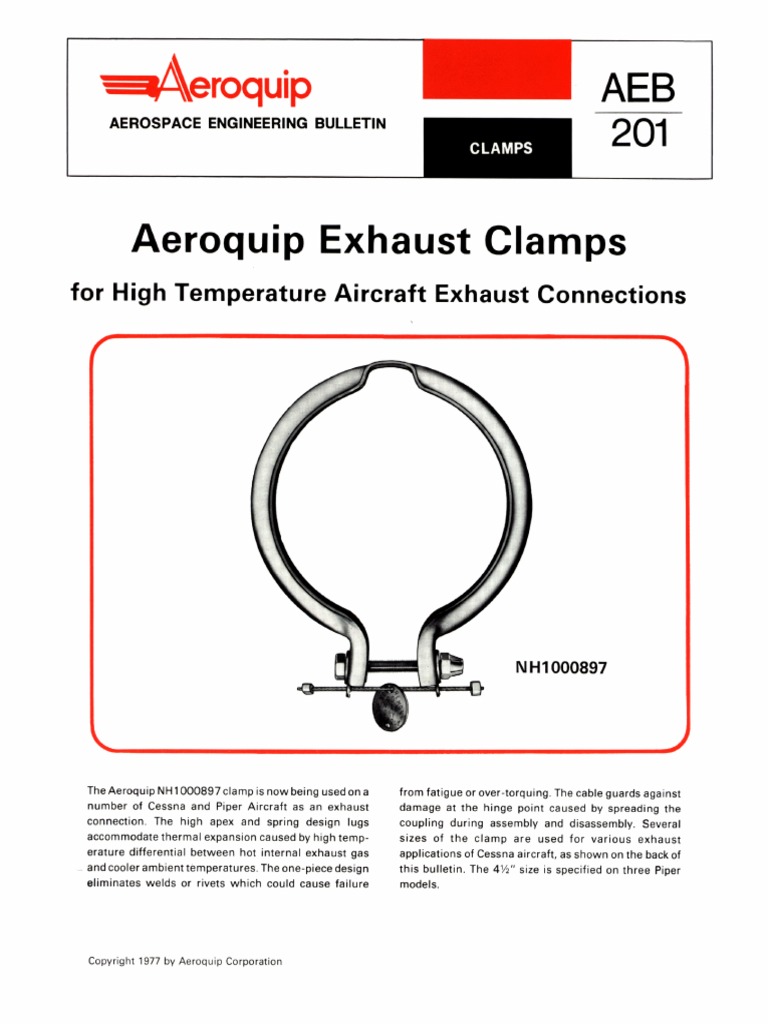 Aeroquip
AEROSPACE ENGINEERING BULLETIN

CLAMPS

AEB
201

Aeroquip Exhaust Clamps

for High Temperature Aircraft Exhaust Connections

NH1000897

The Aeroquip NH1000897 clamp is now being used on a number of Cessna and Piper Aircraft as an exhaust connection. The high apex and spring design lugs accommodate thermal expansion caused by high temperature differential between hot internal exhaust gas and cooler ambient temperatures. The one-piece design eliminates welds or rivets which could cause failure from fatigue or over-torquing. The cable guards against damage at the hinge point caused by spreading the coupling during assembly and disassembly. Several sizes of the clamp are used for various exhaust applications of Cessna aircraft, as shown on the back of this bulletin. The 4½" size is specified on three Piper models.

Copyright 1977 by Aeroquip Corporation